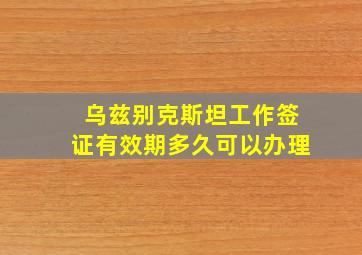 乌兹别克斯坦工作签证有效期多久可以办理